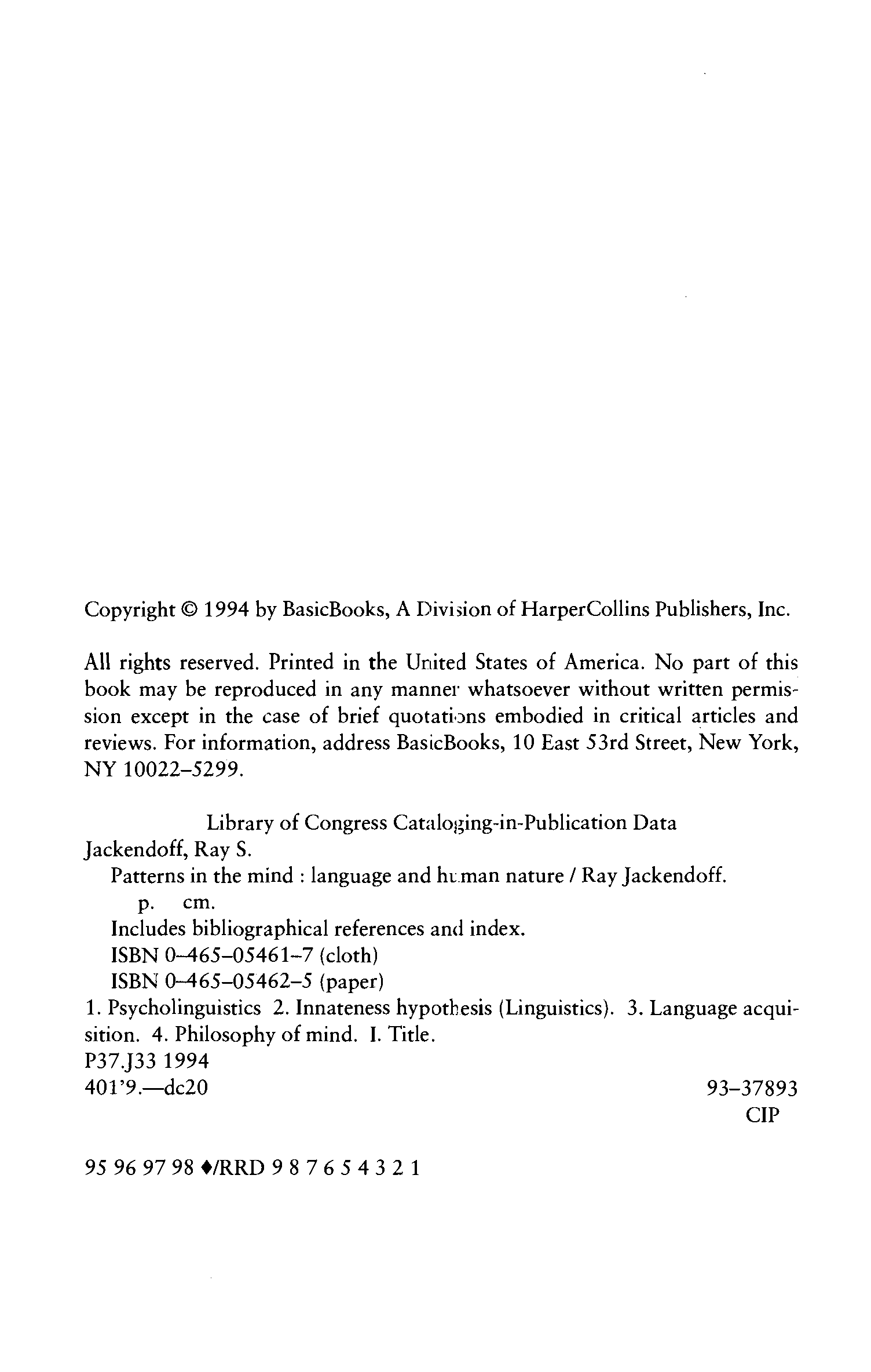 Copyright © 1994 by BasicBooks, A Division of HarperCollins Publishers, Inc.

All rights reserved. Printed in the United States of America. No part of this book may be reproduced in any manner whatsoever without written permission except in the case of brief quotations embodied in critical articles and reviews. For information, address BasicBooks, 10 East 53rd Street, New York, NY 10022–5299.

Library of Congress Cataloging-in-Publication Data
Jackendoff, Ray S.
Patterns in the mind : language and human nature / Ray Jackendoff.
p. cm.
Includes bibliographical references and index.
ISBN 0–465–05461–7 (cloth)
ISBN 0–465–05462–5 (paper)
1. Psycholinguistics 2. Innateness hypothesis (Linguistics). 3. Language acquisition. 4. Philosophy of mind. I. Title.
P37.J33 1994
401'9.—dc20
93–37893
CIP

95 96 97 98 ♦/RRD 9 8 7 6 5 4 3 2 1